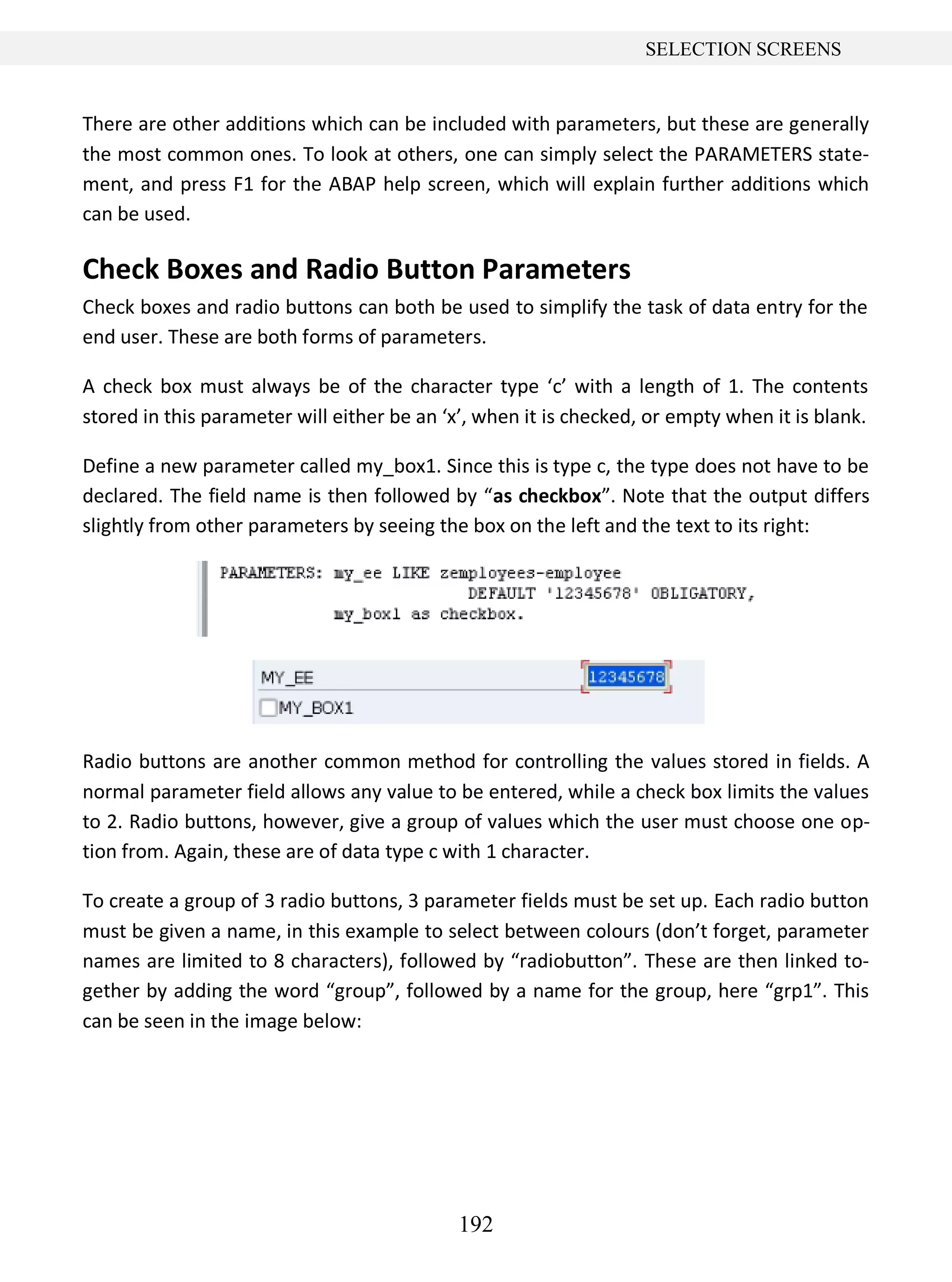 SELECTION SCREENS

There are other additions which can be included with parameters, but these are generally the most common ones. To look at others, one can simply select the PARAMETERS statement, and press F1 for the ABAP help screen, which will explain further additions which can be used.

Check Boxes and Radio Button Parameters

Check boxes and radio buttons can both be used to simplify the task of data entry for the end user. These are both forms of parameters.

A check box must always be of the character type ‘c’ with a length of 1. The contents stored in this parameter will either be an ‘x’, when it is checked, or empty when it is blank.

Define a new parameter called my_box1. Since this is type c, the type does not have to be declared. The field name is then followed by “as checkbox”. Note that the output differs slightly from other parameters by seeing the box on the left and the text to its right:

PARAMETERS: my_ee LIKE zemployees-employee
DEFAULT '12345678' OBLIGATORY,
my_box1 as checkbox.

MY_EE 12345678
MY_BOX1

Radio buttons are another common method for controlling the values stored in fields. A normal parameter field allows any value to be entered, while a check box limits the values to 2. Radio buttons, however, give a group of values which the user must choose one option from. Again, these are of data type c with 1 character.

To create a group of 3 radio buttons, 3 parameter fields must be set up. Each radio button must be given a name, in this example to select between colours (don’t forget, parameter names are limited to 8 characters), followed by “radiobutton”. These are then linked together by adding the word “group”, followed by a name for the group, here “grp1”. This can be seen in the image below:

192